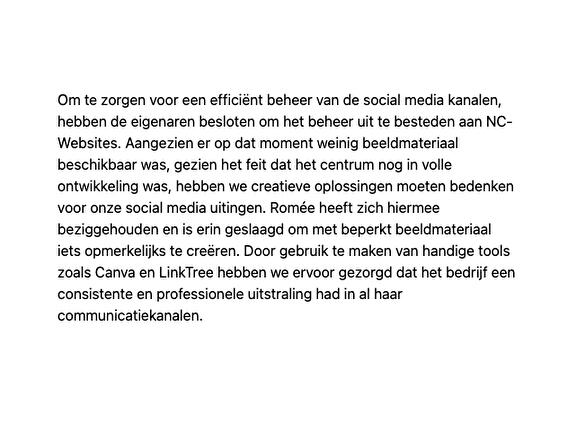 Om te zorgen voor een efficiënt beheer van de social media kanalen, hebben de eigenaren besloten om het beheer uit te besteden aan NC-Websites. Aangezien er op dat moment weinig beeldmateriaal beschikbaar was, gezien het feit dat het centrum nog in volle ontwikkeling was, hebben we creatieve oplossingen moeten bedenken voor onze social media uitingen. Romée heeft zich hiermee beziggehouden en is erin geslaagd om met beperkt beeldmateriaal iets opmerkelijks te creëren. Door gebruik te maken van handige tools zoals Canva en LinkTree hebben we ervoor gezorgd dat het bedrijf een consistente en professionele uitstraling had in al haar communicatiekanalen.